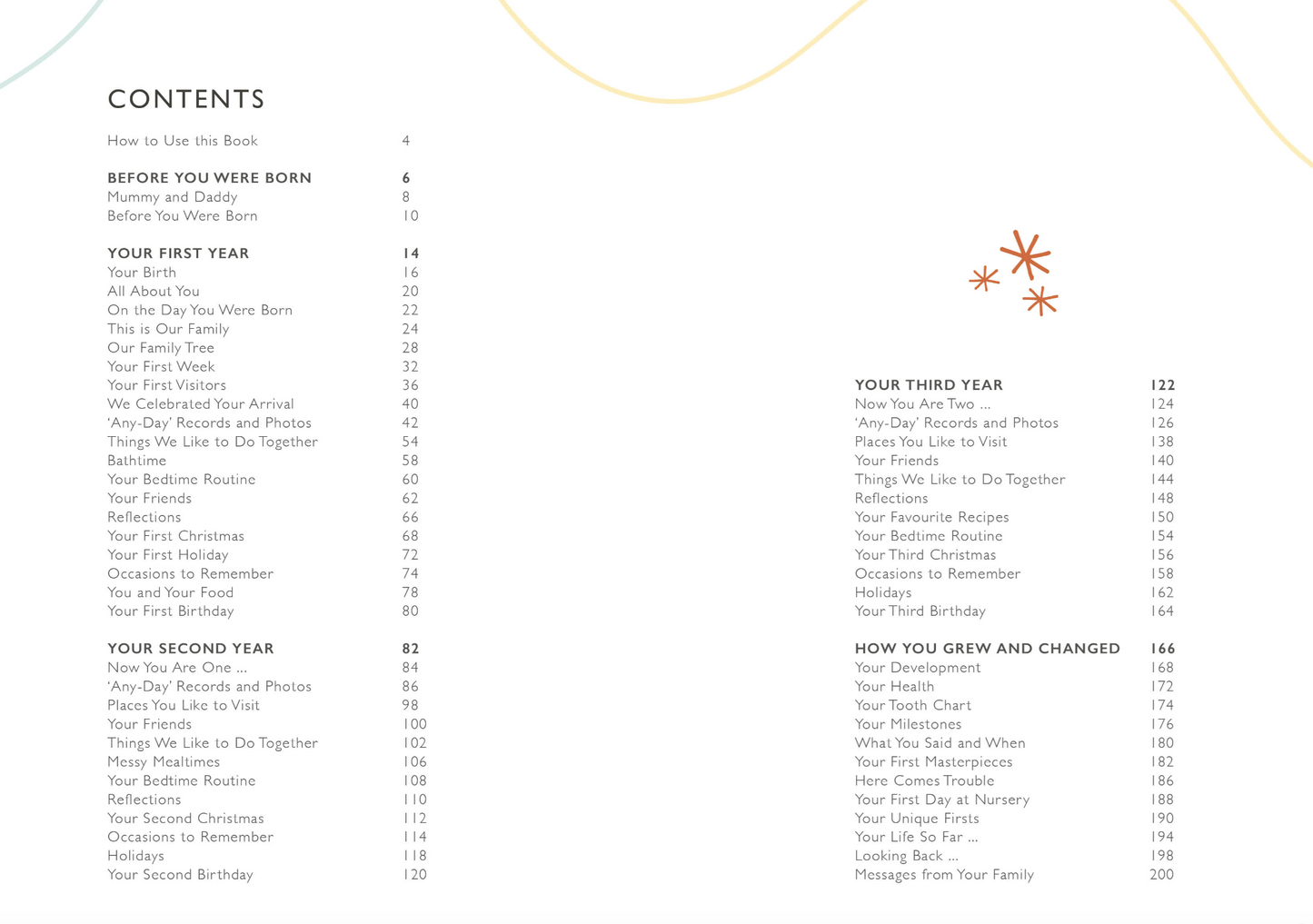 CONTENTS

How to Use this Book 4

BEFORE YOU WERE BORN 6
Mummy and Daddy 8
Before You Were Born 10

YOUR FIRST YEAR 14
Your Birth 16
All About You 20
On the Day You Were Born 22
This is Our Family 24
Our Family Tree 28
Your First Week 32
Your First Visitors 36
We Celebrated Your Arrival 40
'Any-Day' Records and Photos 42
Things We Like to Do Together 54
Bathtime 58
Your Bedtime Routine 60
Your Friends 62
Reflections 66
Your First Christmas 68
Your First Holiday 72
Occasions to Remember 74
You and Your Food 78
Your First Birthday 80

YOUR SECOND YEAR 82
Now You Are One ... 84
'Any-Day' Records and Photos 86
Places You Like to Visit 98
Your Friends 100
Things We Like to Do Together 102
Messy Mealtimes 106
Your Bedtime Routine 108
Reflections 110
Your Second Christmas 112
Occasions to Remember 114
Holidays 118
Your Second Birthday 120

YOUR THIRD YEAR 122
Now You Are Two ... 124
'Any-Day' Records and Photos 126
Places You Like to Visit 138
Your Friends 140
Things We Like to Do Together 144
Reflections 148
Your Favourite Recipes 150
Your Bedtime Routine 154
Your Third Christmas 156
Occasions to Remember 158
Holidays 162
Your Third Birthday 164

HOW YOU GREW AND CHANGED 166
Your Development 168
Your Health 172
Your Tooth Chart 174
Your Milestones 176
What You Said and When 180
Your First Masterpieces 182
Here Comes Trouble 186
Your First Day at Nursery 188
Your Unique Firsts 190
Your Life So Far ... 194
Looking Back ... 198
Messages from Your Family 200